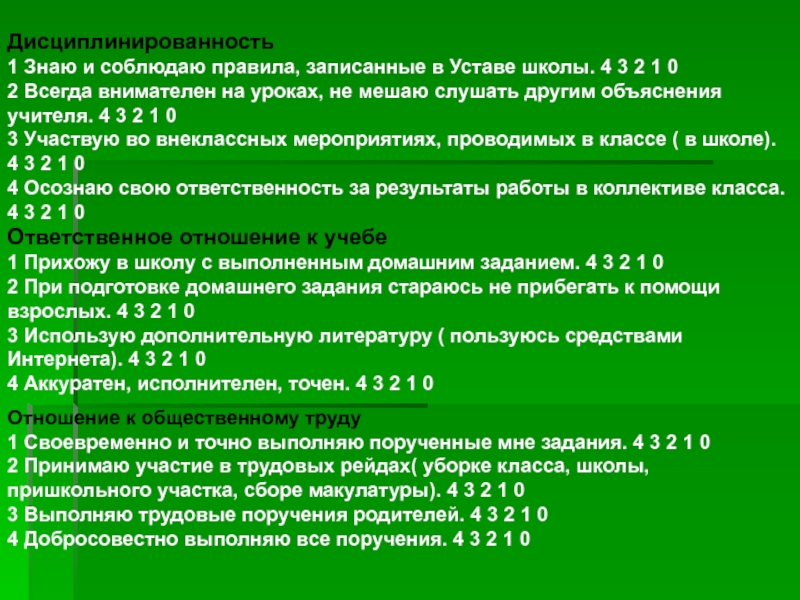 Дисциплинированность
1 Знаю и соблюдаю правила, записанные в Уставе школы. 4 3 2 1 0
2 Всегда внимателен на уроках, не мешаю слушать другим объяснения учителя. 4 3 2 1 0
3 Участвую во внеклассных мероприятиях, проводимых в классе ( в школе). 4 3 2 1 0
4 Осознаю свою ответственность за результаты работы в коллективе класса. 4 3 2 1 0

Ответственное отношение к учебе
1 Прихожу в школу с выполненным домашним заданием. 4 3 2 1 0
2 При подготовке домашнего задания стараюсь не прибегать к помощи взрослых. 4 3 2 1 0
3 Использую дополнительную литературу ( пользуюсь средствами Интернета). 4 3 2 1 0
4 Аккуратен, исполнителен, точен. 4 3 2 1 0

Отношение к общественному труду
1 Своевременно и точно выполняю порученные мне задания. 4 3 2 1 0
2 Принимаю участие в трудовых рейдах( уборке класса, школы, пришкольного участка, сборе макулатуры). 4 3 2 1 0
3 Выполняю трудовые поручения родителей. 4 3 2 1 0
4 Добросовестно выполняю все поручения. 4 3 2 1 0